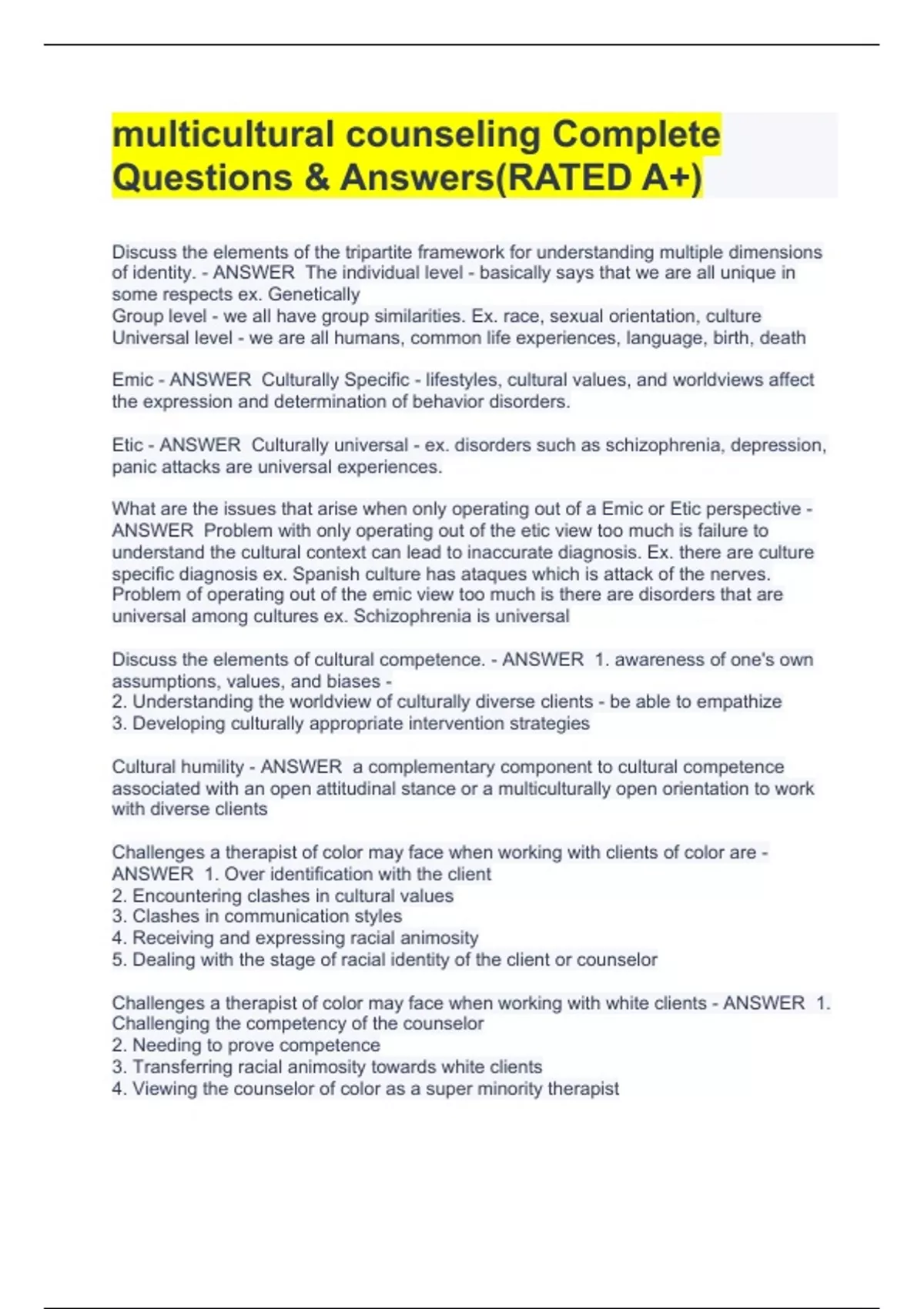 multicultural counseling Complete Questions & Answers(RATED A+)

Discuss the elements of the tripartite framework for understanding multiple dimensions of identity. - ANSWER The individual level - basically says that we are all unique in some respects ex. Genetically
Group level - we all have group similarities. Ex. race, sexual orientation, culture
Universal level - we are all humans, common life experiences, language, birth, death

Emic - ANSWER Culturally Specific - lifestyles, cultural values, and worldviews affect the expression and determination of behavior disorders.

Etic - ANSWER Culturally universal - ex. disorders such as schizophrenia, depression, panic attacks are universal experiences.

What are the issues that arise when only operating out of a Emic or Etic perspective - ANSWER Problem with only operating out of the etic view too much is failure to understand the cultural context can lead to inaccurate diagnosis. Ex. there are culture specific diagnosis ex. Spanish culture has ataques which is attack of the nerves. Problem of operating out of the emic view too much is there are disorders that are universal among cultures ex. Schizophrenia is universal

Discuss the elements of cultural competence. - ANSWER 1. awareness of one's own assumptions, values, and biases -
2. Understanding the worldview of culturally diverse clients - be able to empathize
3. Developing culturally appropriate intervention strategies

Cultural humility - ANSWER a complementary component to cultural competence associated with an open attitudinal stance or a multiculturally open orientation to work with diverse clients

Challenges a therapist of color may face when working with clients of color are - ANSWER 1. Over identification with the client
2. Encountering clashes in cultural values
3. Clashes in communication styles
4. Receiving and expressing racial animosity
5. Dealing with the stage of racial identity of the client or counselor

Challenges a therapist of color may face when working with white clients - ANSWER 1. Challenging the competency of the counselor
2. Needing to prove competence
3. Transferring racial animosity towards white clients
4. Viewing the counselor of color as a super minority therapist